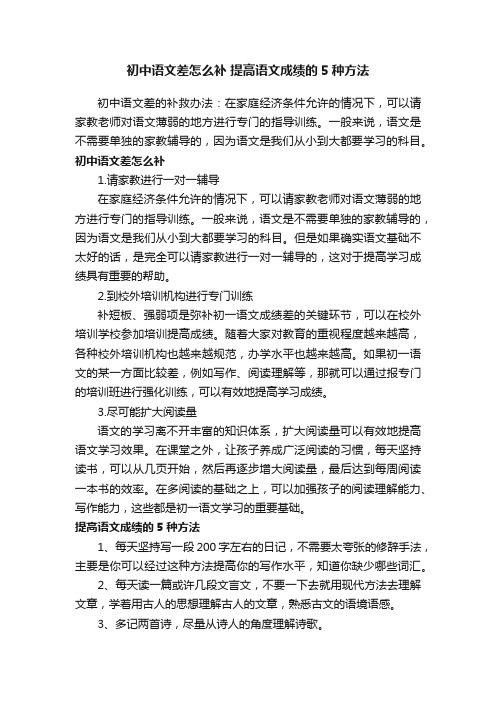 初中语文差怎么补 提高语文成绩的 5 种方法

初中语文差的补救办法：在家庭经济条件允许的情况下，可以请家教老师对语文薄弱的地方进行专门的指导训练。一般来说，语文是不需要单独的家教辅导的，因为语文是我们从小到大都要学习的科目。

初中语文差怎么补

1.请家教进行一对一辅导

在家庭经济条件允许的情况下，可以请家教老师对语文薄弱的地方进行专门的指导训练。一般来说，语文是不需要单独的家教辅导的，因为语文是我们从小到大都要学习的科目。但是如果确实语文基础不太好的话，是完全可以请家教进行一对一辅导的，这对于提高学习成绩具有重要的帮助。

2.到校外培训机构进行专门训练

补短板、强弱项是弥补初一语文成绩差的关键环节，可以在校外培训学校参加培训提高成绩。随着大家对教育的重视程度越来越高，各种校外培训机构也越来越规范，办学水平也越来越高。如果初一语文的某一方面比较差，例如写作、阅读理解等，那就可以通过报专门的培训班进行强化训练，可以有效地提高学习成绩。

3.尽可能扩大阅读量

语文的学习离不开丰富的知识体系，扩大阅读量可以有效地提高语文学习效果。在课堂之外，让孩子养成广泛阅读的习惯，每天坚持读书，可以从几页开始，然后再逐步增大阅读量，最后达到每周阅读一本书的效率。在多阅读的基础之上，可以加强孩子的阅读理解能力、写作能力，这些都是初一语文学习的重要基础。

提高语文成绩的 5 种方法

1、每天坚持写一段 200 字左右的日记，不需要太夸张的修辞手法，主要是你可以经过这种方法提高你的写作水平，知道你缺少哪些词汇。

2、每天读一篇或许几段文言文，不要一下去就用现代方法去理解文章，学着用古人的思想理解古人的文章，熟悉古文的语境语感。

3、多记两首诗，尽量从诗人的角度理解诗歌。